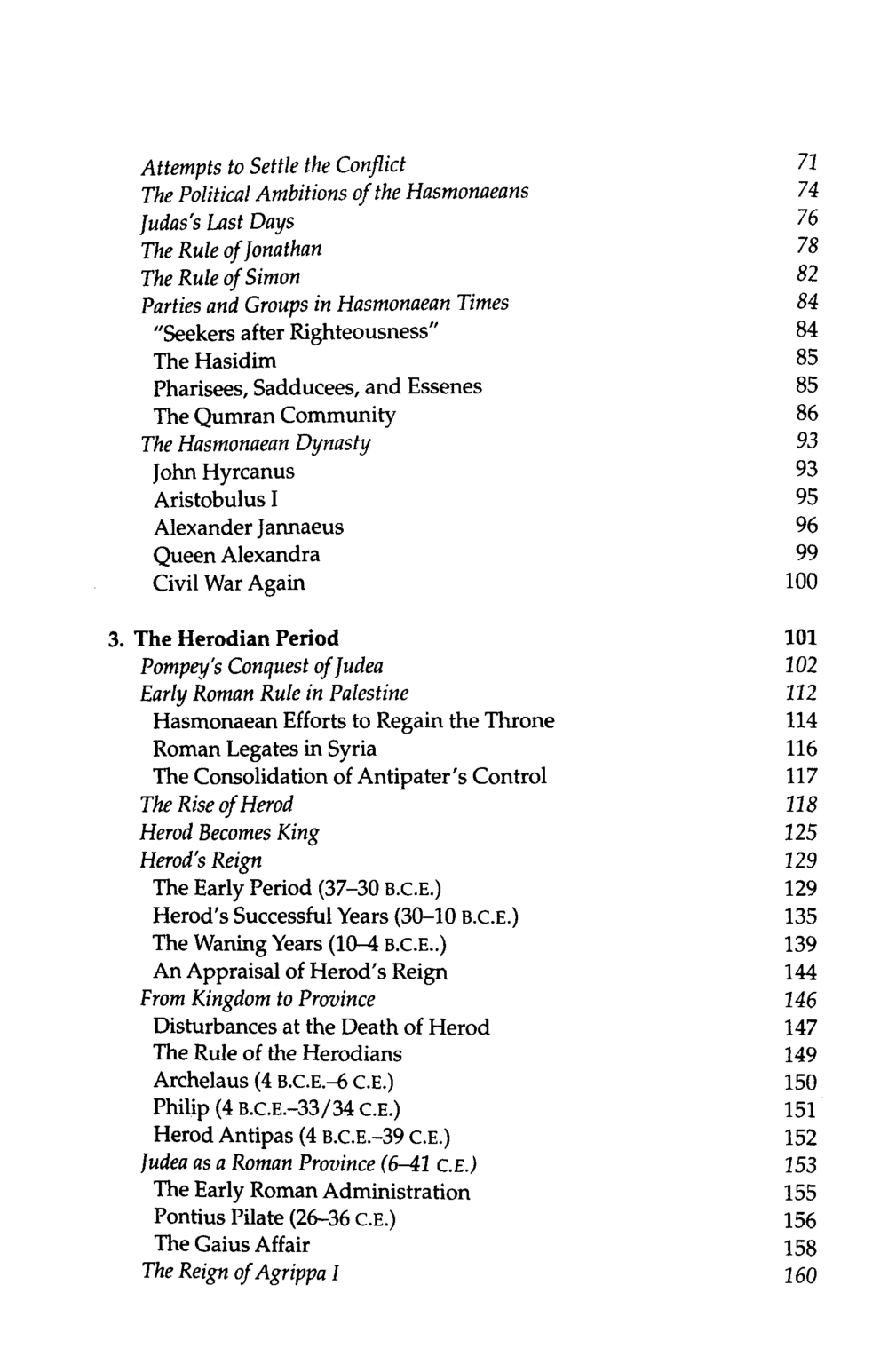 Attempts to Settle the Conflict 71
The Political Ambitions of the Hasmonaeans 74
Judas's Last Days 76
The Rule of Jonathan 78
The Rule of Simon 82
Parties and Groups in Hasmonaean Times 84
"Seekers after Righteousness" 84
The Hasidim 85
Pharisees, Sadducees, and Essenes 85
The Qumran Community 86
The Hasmonaean Dynasty 93
John Hyrcanus 93
Aristobulus I 95
Alexander Jannaeus 96
Queen Alexandra 99
Civil War Again 100

3. The Herodian Period 101
Pompey's Conquest of Judea 102
Early Roman Rule in Palestine 112
Hasmonaean Efforts to Regain the Throne 114
Roman Legates in Syria 116
The Consolidation of Antipater's Control 117
The Rise of Herod 118
Herod Becomes King 125
Herod's Reign 129
The Early Period (37–30 B.C.E.) 129
Herod's Successful Years (30–10 B.C.E.) 135
The Waning Years (10–4 B.C.E..) 139
An Appraisal of Herod's Reign 144
From Kingdom to Province 146
Disturbances at the Death of Herod 147
The Rule of the Herodians 149
Archelaus (4 B.C.E.–6 C.E.) 150
Philip (4 B.C.E.–33/34 C.E.) 151
Herod Antipas (4 B.C.E.–39 C.E.) 152
Judea as a Roman Province (6–41 C.E.) 153
The Early Roman Administration 155
Pontius Pilate (26–36 C.E.) 156
The Gaius Affair 158
The Reign of Agrippa I 160